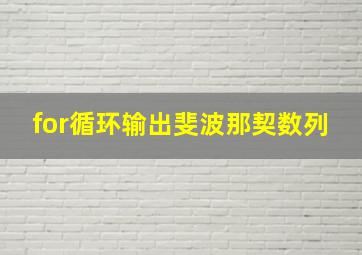 for循环输出斐波那契数列